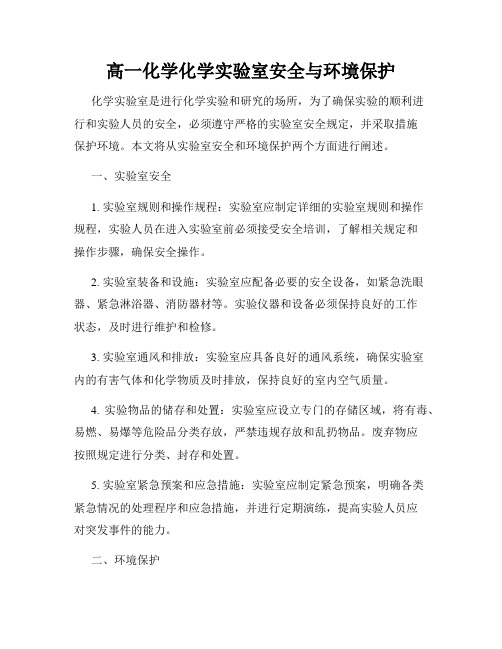 高一化学化学实验室安全与环境保护

化学实验室是进行化学实验和研究的场所，为了确保实验的顺利进行和实验人员的安全，必须遵守严格的实验室安全规定，并采取措施保护环境。本文将从实验室安全和环境保护两个方面进行阐述。

一、实验室安全

1. 实验室规则和操作规程：实验室应制定详细的实验室规则和操作规程，实验人员在进入实验室前必须接受安全培训，了解相关规定和操作步骤，确保安全操作。

2. 实验室装备和设施：实验室应配备必要的安全设备，如紧急洗眼器、紧急淋浴器、消防器材等。实验仪器和设备必须保持良好的工作状态，及时进行维护和检修。

3. 实验室通风和排放：实验室应具备良好的通风系统，确保实验室内的有害气体和化学物质及时排放，保持良好的室内空气质量。

4. 实验物品的储存和处置：实验室应设立专门的存储区域，将有毒、易燃、易爆等危险品分类存放，严禁违规存放和乱扔物品。废弃物应按照规定进行分类、封存和处置。

5. 实验室紧急预案和应急措施：实验室应制定紧急预案，明确各类紧急情况的处理程序和应急措施，并进行定期演练，提高实验人员应对突发事件的能力。

二、环境保护